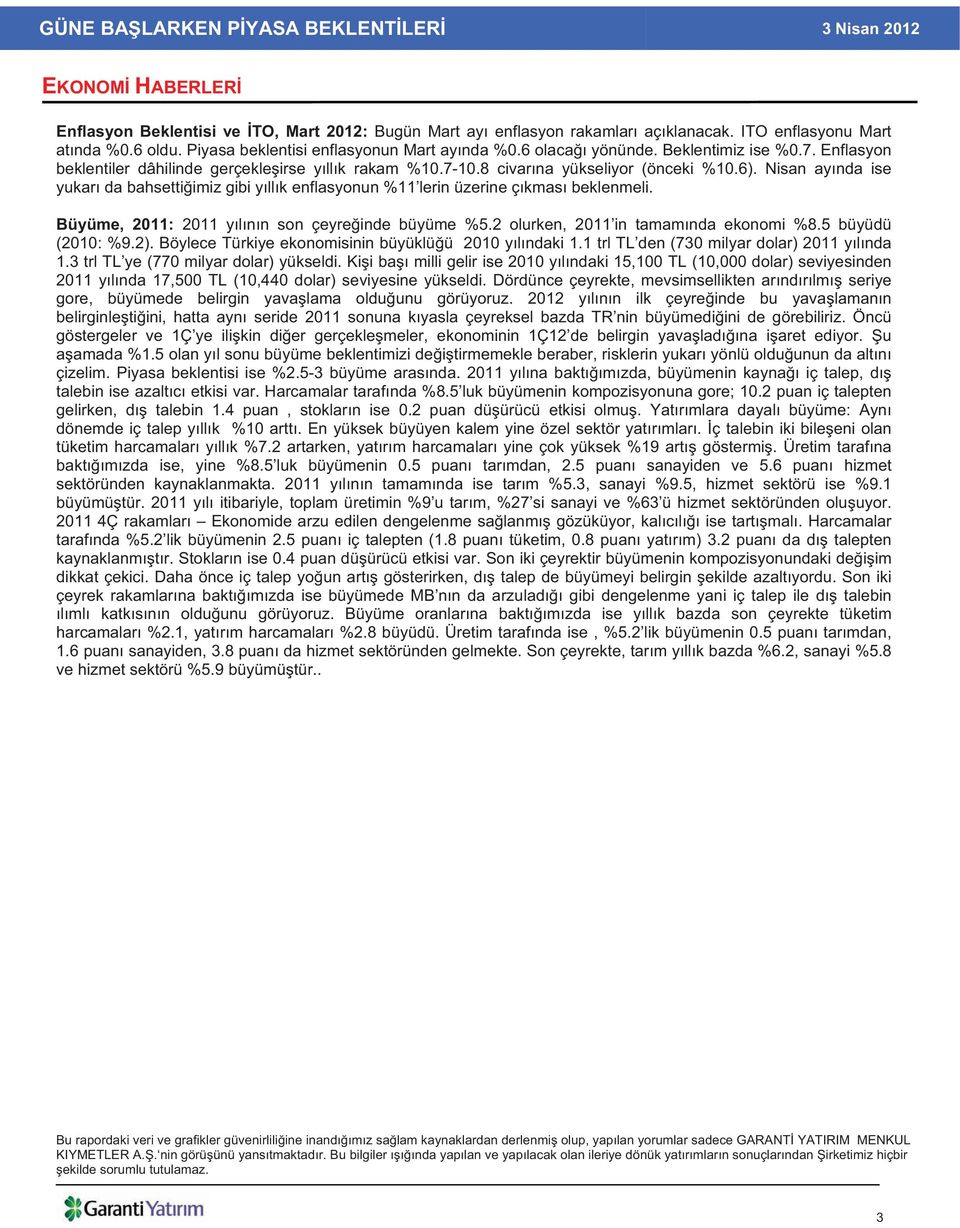 GÜNE BAŞLARKEN PİYASA BEKLENTİLERİ 3 Nisan 2012

EKONOMİ HABERLERİ

Enflasyon Beklentisi ve İTO, Mart 2012: Bugün Mart ayı enflasyon rakamları açıklanacak. ITO enflasyonu Mart atında %0.6 oldu. Piyasa beklentisi enflasyonun Mart ayında %0.6 olacağı yönünde. Beklentimiz ise %0.7. Enflasyon beklentiler dâhilinde gerçekleşirse yıllık rakam %10.7-10.8 civarına yükseliyor (önceki %10.6). Nisan ayında ise yukarı da bahsettiğimiz gibi yıllık enflasyonun %11'lerin üzerine çıkması beklenmeli.

Büyüme, 2011: 2011 yılının son çeyreğinde büyüme %5.2 olurken, 2011'in tamamında ekonomi %8.5 büyüdü (2010: %9.2). Böylece Türkiye ekonomisinin büyüklüğü 2010 yılındaki 1.1 trl TL'den (730 milyar dolar) 2011 yılında 1.3 trl TL'ye (770 milyar dolar) yükseldi. Kişi başı milli gelir ise 2010 yılındaki 15,100 TL (10,000 dolar) seviyesinden 2011 yılında 17,500 TL (10,440 dolar) seviyesine yükseldi. Dördünce çeyrekte, mevsimsellikten arındırılmış seriye gore, büyümede belirgin yavaşlama olduğunu görüyoruz. 2012 yılının ilk çeyreğinde bu yavaşlamanın belirginleştiğini, hatta aynı seride 2011 sonuna kıyasla çeyreksel bazda TR'nin büyümediğini de görebiliriz. Öncü göstergeler ve 1Ç'ye ilişkin diğer gerçekleşmeler, ekonominin 1Ç12'de belirgin yavaşladığına işaret ediyor. Şu aşamada %1.5 olan yıl sonu büyüme beklentimizi değiştirmemekle beraber, risklerin yukarı yönlü olduğunun da altını çizelim. Piyasa beklentisi ise %2.5-3 büyüme arasında. 2011 yılına baktığımızda, büyümenin kaynağı iç talep, dış talebin ise azaltıcı etkisi var. Harcamalar tarafında %8.5'luk büyümenin kompozisyonuna gore; 10.2 puan iç talepten gelirken, dış talebin 1.4 puan , stokların ise 0.2 puan düşürücü etkisi olmuş. Yatırımlara dayalı büyüme: Aynı dönemde iç talep yıllık %10 arttı. En yüksek büyüyen kalem yine özel sektör yatırımları. İç talebin iki bileşeni olan tüketim harcamaları yıllık %7.2 artarken, yatırım harcamaları yine çok yüksek %19 artış göstermiş. Üretim tarafına baktığımızda ise, yine %8.5'luk büyümenin 0.5 puanı tarımdan, 2.5 puanı sanayiden ve 5.6 puanı hizmet sektöründen kaynaklanmakta. 2011 yılının tamamında ise tarım %5.3, sanayi %9.5, hizmet sektörü ise %9.1 büyümüştür. 2011 yılı itibariyle, toplam üretimin %9'u tarım, %27'si sanayi ve %63'ü hizmet sektöründen oluşuyor. 2011 4Ç rakamları – Ekonomide arzu edilen dengelenme sağlanmış gözüküyor, kalıcılığı ise tartışmalı. Harcamalar tarafında %5.2'lik büyümenin 2.5 puanı iç talepten (1.8 puanı tüketim, 0.8 puanı yatırım) 3.2 puanı da dış talepten kaynaklanmıştır. Stokların ise 0.4 puan düşürücü etkisi var. Son iki çeyrektir büyümenin kompozisyonundaki değişim dikkat çekici. Daha önce iç talep yoğun artış gösterirken, dış talep de büyümeyi belirgin şekilde azaltıyordu. Son iki çeyrek rakamlarına baktığımızda ise büyümede MB'nın da arzuladığı gibi dengelenme yani iç talep ile dış talebin ılımlı katkısının olduğunu görüyoruz. Büyüme oranlarına baktığımızda ise yıllık bazda son çeyrekte tüketim harcamaları %2.1, yatırım harcamaları %2.8 büyüdü. Üretim tarafında ise , %5.2'lik büyümenin 0.5 puanı tarımdan, 1.6 puanı sanayiden, 3.8 puanı da hizmet sektöründen gelmekte. Son çeyrekte, tarım yıllık bazda %6.2, sanayi %5.8 ve hizmet sektörü %5.9 büyümüştür..

Bu rapordaki veri ve grafikler güvenirliliğine inandığımız sağlam kaynaklardan derlenmiş olup, yapılan yorumlar sadece GARANTİ YATIRIM MENKUL KIYMETLER A.Ş.'nin görüşünü yansıtmaktadır. Bu bilgiler ışığında yapılan ve yapılacak olan ileriye dönük yatırımların sonuçlarından Şirketimiz hiçbir şekilde sorumlu tutulamaz.

Garanti Yatırım

3